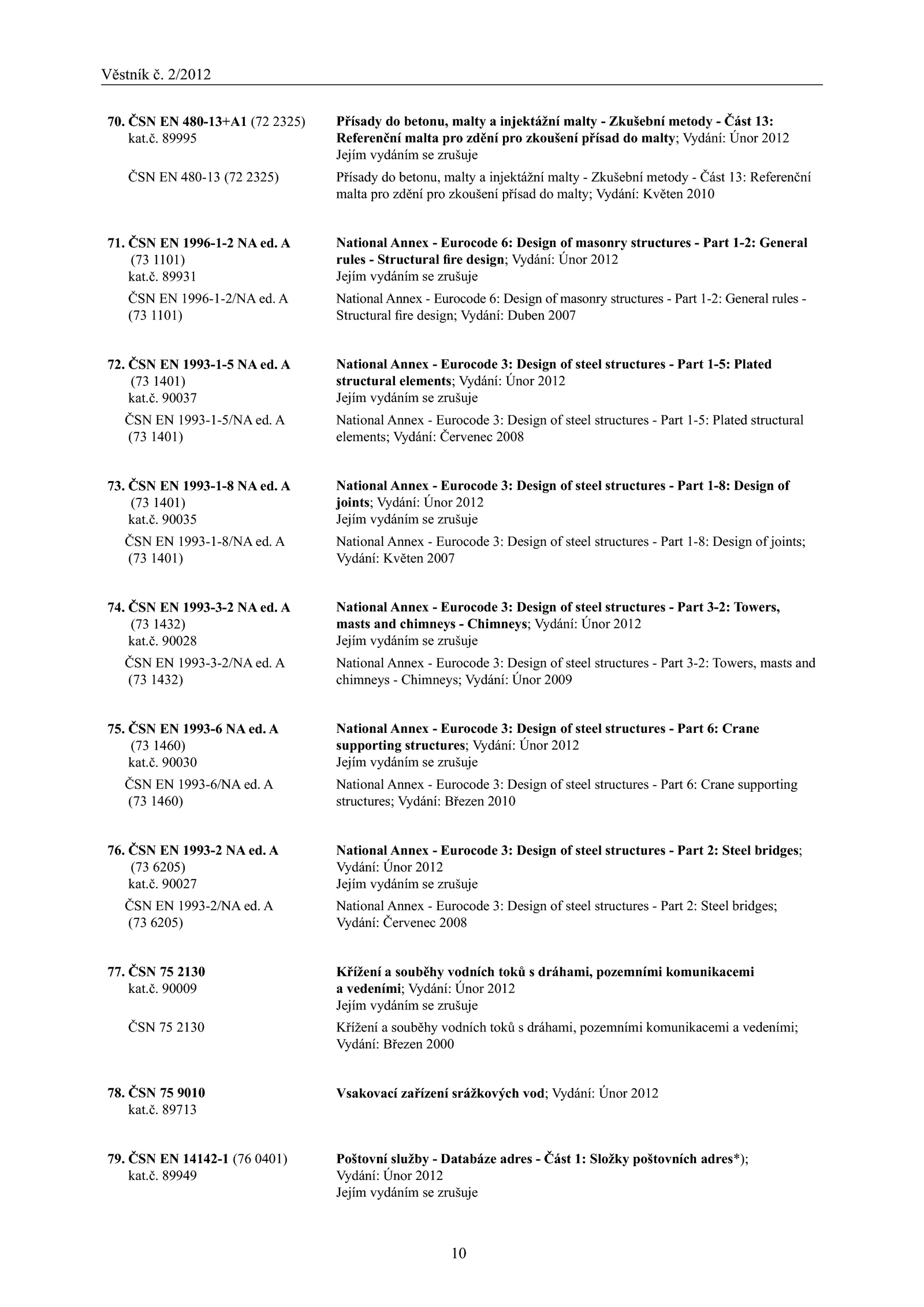 Věstník č. 2/2012

70. ČSN EN 480-13+A1 (72 2325) kat.č. 89995

Přísady do betonu, malty a injektážní malty - Zkušební metody - Část 13: Referenční malta pro zdění pro zkoušení přísad do malty; Vydání: Únor 2012
Jejím vydáním se zrušuje

ČSN EN 480-13 (72 2325)

Přísady do betonu, malty a injektážní malty - Zkušební metody - Část 13: Referenční malta pro zdění pro zkoušení přísad do malty; Vydání: Květen 2010

71. ČSN EN 1996-1-2 NA ed. A (73 1101) kat.č. 89931

National Annex - Eurocode 6: Design of masonry structures - Part 1-2: General rules - Structural fire design; Vydání: Únor 2012
Jejím vydáním se zrušuje

ČSN EN 1996-1-2/NA ed. A (73 1101)

National Annex - Eurocode 6: Design of masonry structures - Part 1-2: General rules - Structural fire design; Vydání: Duben 2007

72. ČSN EN 1993-1-5 NA ed. A (73 1401) kat.č. 90037

National Annex - Eurocode 3: Design of steel structures - Part 1-5: Plated structural elements; Vydání: Únor 2012
Jejím vydáním se zrušuje

ČSN EN 1993-1-5/NA ed. A (73 1401)

National Annex - Eurocode 3: Design of steel structures - Part 1-5: Plated structural elements; Vydání: Červenec 2008

73. ČSN EN 1993-1-8 NA ed. A (73 1401) kat.č. 90035

National Annex - Eurocode 3: Design of steel structures - Part 1-8: Design of joints; Vydání: Únor 2012
Jejím vydáním se zrušuje

ČSN EN 1993-1-8/NA ed. A (73 1401)

National Annex - Eurocode 3: Design of steel structures - Part 1-8: Design of joints; Vydání: Květen 2007

74. ČSN EN 1993-3-2 NA ed. A (73 1432) kat.č. 90028

National Annex - Eurocode 3: Design of steel structures - Part 3-2: Towers, masts and chimneys - Chimneys; Vydání: Únor 2012
Jejím vydáním se zrušuje

ČSN EN 1993-3-2/NA ed. A (73 1432)

National Annex - Eurocode 3: Design of steel structures - Part 3-2: Towers, masts and chimneys - Chimneys; Vydání: Únor 2009

75. ČSN EN 1993-6 NA ed. A (73 1460) kat.č. 90030

National Annex - Eurocode 3: Design of steel structures - Part 6: Crane supporting structures; Vydání: Únor 2012
Jejím vydáním se zrušuje

ČSN EN 1993-6/NA ed. A (73 1460)

National Annex - Eurocode 3: Design of steel structures - Part 6: Crane supporting structures; Vydání: Březen 2010

76. ČSN EN 1993-2 NA ed. A (73 6205) kat.č. 90027

National Annex - Eurocode 3: Design of steel structures - Part 2: Steel bridges; Vydání: Únor 2012
Jejím vydáním se zrušuje

ČSN EN 1993-2/NA ed. A (73 6205)

National Annex - Eurocode 3: Design of steel structures - Part 2: Steel bridges; Vydání: Červenec 2008

77. ČSN 75 2130 kat.č. 90009

Křížení a souběhy vodních toků s dráhami, pozemními komunikacemi a vedeními; Vydání: Únor 2012
Jejím vydáním se zrušuje

ČSN 75 2130

Křížení a souběhy vodních toků s dráhami, pozemními komunikacemi a vedeními; Vydání: Březen 2000

78. ČSN 75 9010 kat.č. 89713

Vsakovací zařízení srážkových vod; Vydání: Únor 2012

79. ČSN EN 14142-1 (76 0401) kat.č. 89949

Poštovní služby - Databáze adres - Část 1: Složky poštovních adres*); Vydání: Únor 2012
Jejím vydáním se zrušuje

10